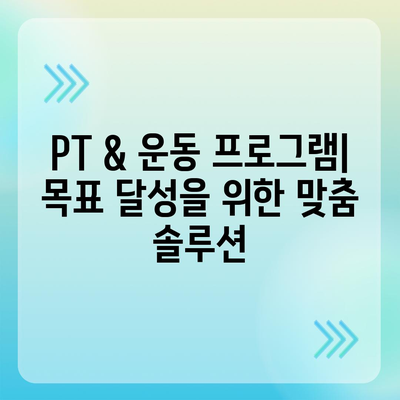 PT & 운동 프로그램| 목표 달성을 위한 맞춤 솔루션